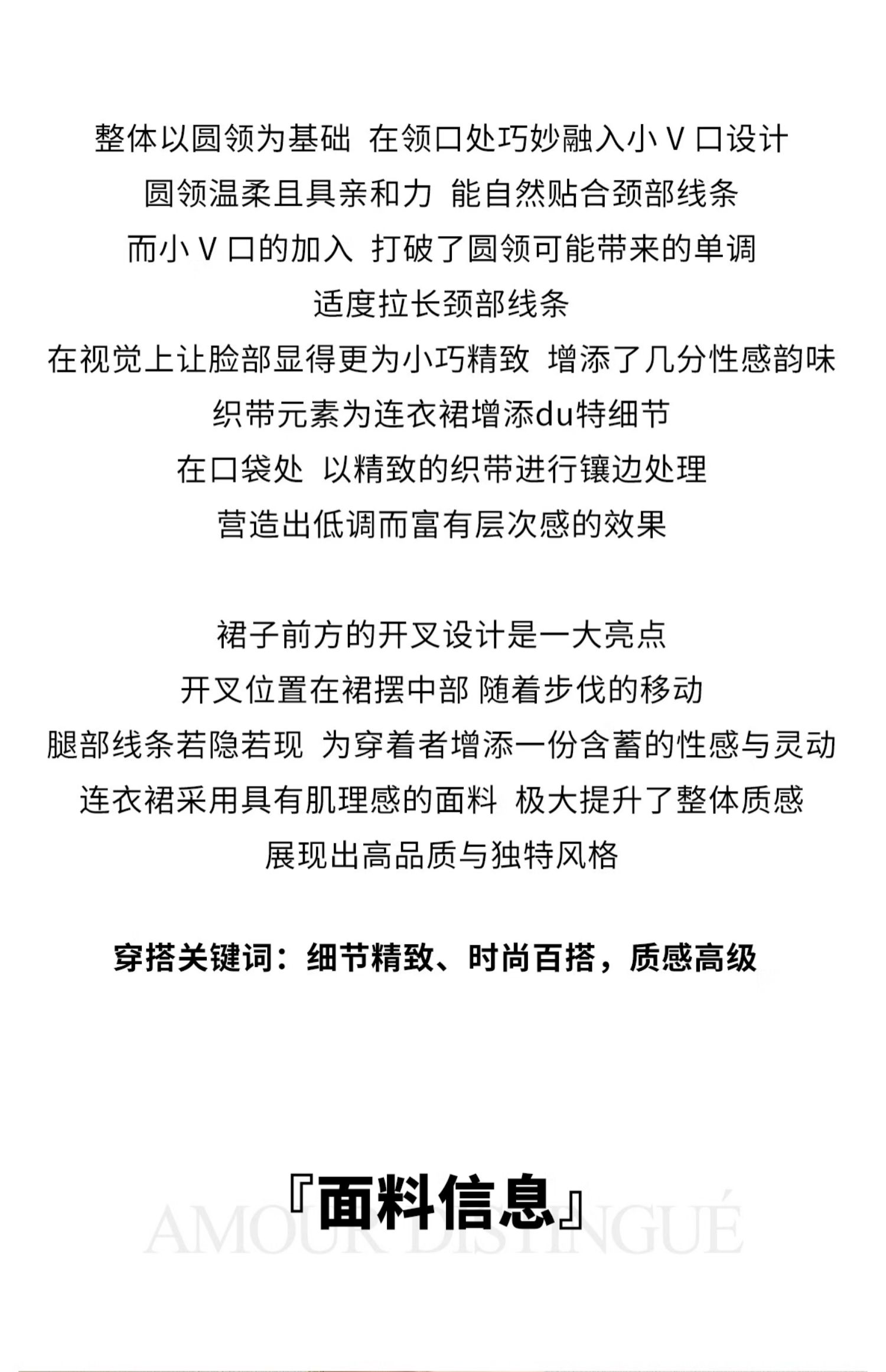 整体以圆领为基础 在领口处巧妙融入小 V 口设计
圆领温柔且具亲和力 能自然贴合颈部线条
而小 V 口的加入 打破了圆领可能带来的单调
适度拉长颈部线条
在视觉上让脸部显得更为小巧精致 增添了几分性感韵味
织带元素为连衣裙增添du特细节
在口袋处 以精致的织带进行镶边处理
营造出低调而富有层次感的效果

裙子前方的开叉设计是一大亮点
开叉位置在裙摆中部 随着步伐的移动
腿部线条若隐若现 为穿着者增添一份含蓄的性感与灵动
连衣裙采用具有肌理感的面料 极大提升了整体质感
展现出高品质与独特风格

穿搭关键词：细节精致、时尚百搭，质感高级

『面料信息』
AMOUR DISTINGUÉ